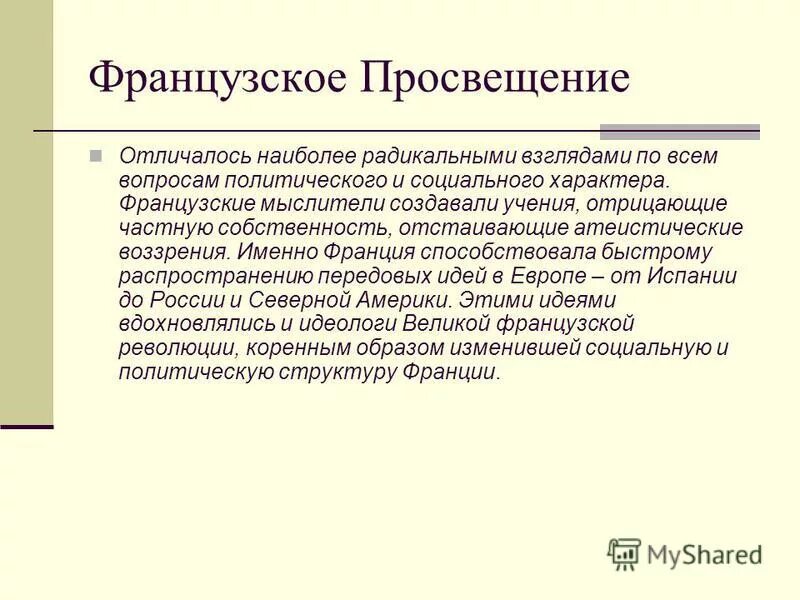 Французское Просвещение

Отличалось наиболее радикальными взглядами по всем вопросам политического и социального характера. Французские мыслители создавали учения, отрицающие частную собственность, отстаивающие атеистические воззрения. Именно Франция способствовала быстрому распространению передовых идей в Европе – от Испании до России и Северной Америки. Этими идеями вдохновлялись и идеологи Великой французской революции, коренным образом изменившей социальную и политическую структуру Франции.

MyShared